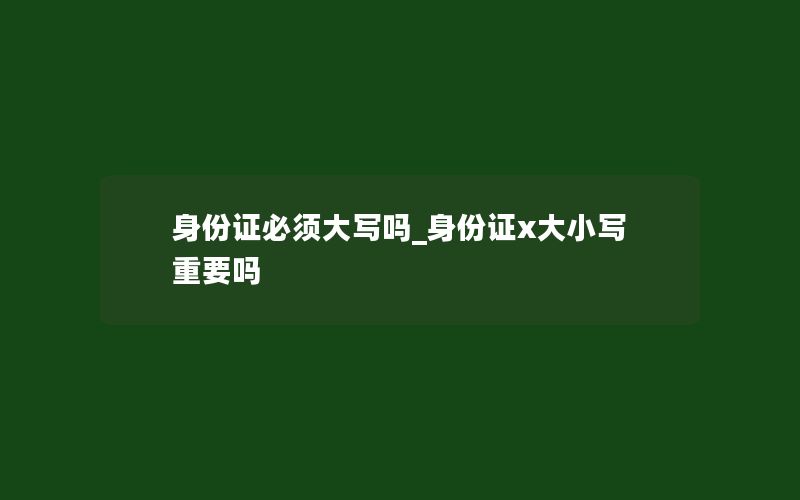 身份证必须大写吗_身份证x大小写重要吗